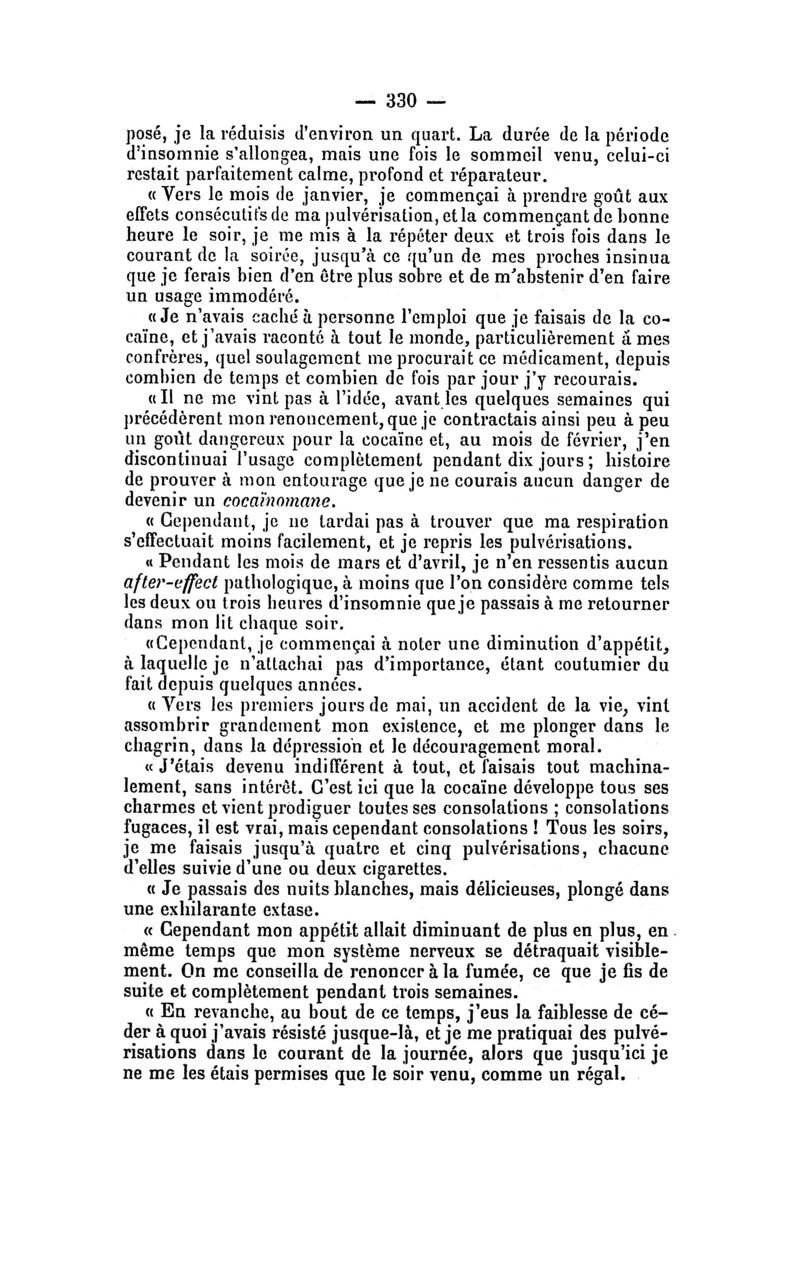 — 330 —

posé, je la réduisis d'environ un quart. La durée de la période d'insomnie s'allongea, mais une fois le sommeil venu, celui-ci restait parfaitement calme, profond et réparateur.

« Vers le mois de janvier, je commençai à prendre goût aux effets consécutifs de ma pulvérisation, et la commençant de bonne heure le soir, je me mis à la répéter deux et trois fois dans le courant de la soirée, jusqu'à ce qu'un de mes proches insinua que je ferais bien d'en être plus sobre et de m'abstenir d'en faire un usage immodéré.

« Je n'avais caché à personne l'emploi que je faisais de la cocaïne, et j'avais raconté à tout le monde, particulièrement à mes confrères, quel soulagement me procurait ce médicament, depuis combien de temps et combien de fois par jour j'y recourais.

« Il ne me vint pas à l'idée, avant les quelques semaines qui précédèrent mon renoncement, que je contractais ainsi peu à peu un goût dangereux pour la cocaïne et, au mois de février, j'en discontinuai l'usage complètement pendant dix jours ; histoire de prouver à mon entourage que je ne courais aucun danger de devenir un cocaïnomane.

« Cependant, je ne tardai pas à trouver que ma respiration s'effectuait moins facilement, et je repris les pulvérisations.

« Pendant les mois de mars et d'avril, je n'en ressentis aucun after-effect pathologique, à moins que l'on considère comme tels les deux ou trois heures d'insomnie que je passais à me retourner dans mon lit chaque soir.

« Cependant, je commençai à noter une diminution d'appétit, à laquelle je n'attachai pas d'importance, étant coutumier du fait depuis quelques années.

« Vers les premiers jours de mai, un accident de la vie, vint assombrir grandement mon existence, et me plonger dans le chagrin, dans la dépression et le découragement moral.

« J'étais devenu indifférent à tout, et faisais tout machinalement, sans intérêt. C'est ici que la cocaïne développe tous ses charmes et vient prodiguer toutes ses consolations ; consolations fugaces, il est vrai, mais cependant consolations ! Tous les soirs, je me faisais jusqu'à quatre et cinq pulvérisations, chacune d'elles suivie d'une ou deux cigarettes.

« Je passais des nuits blanches, mais délicieuses, plongé dans une exhilarante extase.

« Cependant mon appétit allait diminuant de plus en plus, en même temps que mon système nerveux se détraquait visiblement. On me conseilla de renoncer à la fumée, ce que je fis de suite et complètement pendant trois semaines.

« En revanche, au bout de ce temps, j'eus la faiblesse de céder à quoi j'avais résisté jusque-là, et je me pratiquai des pulvérisations dans le courant de la journée, alors que jusqu'ici je ne me les étais permises que le soir venu, comme un régal.